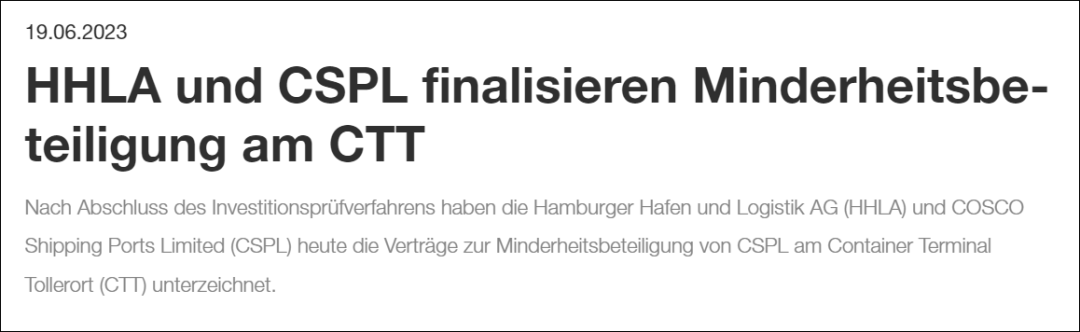 19.06.2023

HHLA und CSPL finalisieren Minderheitsbeteiligung am CTT

Nach Abschluss des Investitionsprüfverfahrens haben die Hamburger Hafen und Logistik AG (HHLA) und COSCO Shipping Ports Limited (CSPL) heute die Verträge zur Minderheitsbeteiligung von CSPL am Container Terminal Tollerort (CTT) unterzeichnet.